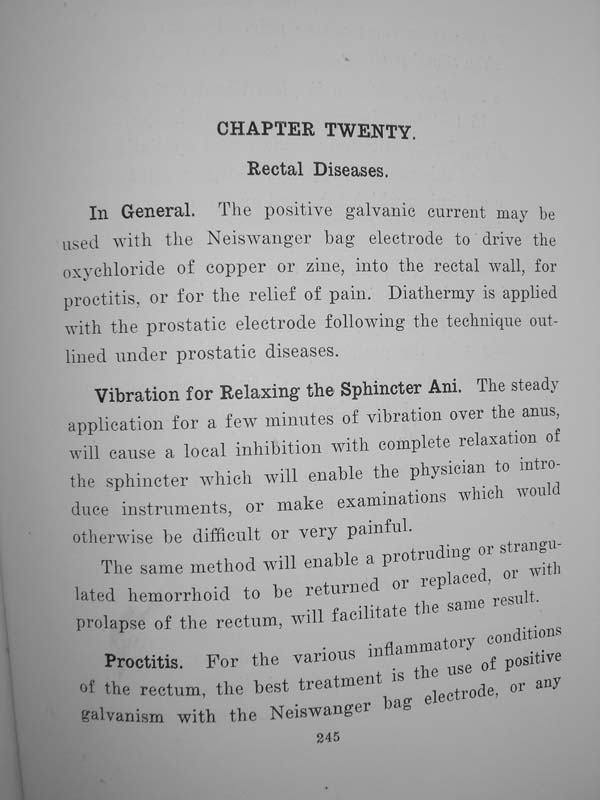 CHAPTER TWENTY.

Rectal Diseases.

In General. The positive galvanic current may be used with the Neiswanger bag electrode to drive the oxychloride of copper or zinc, into the rectal wall, for proctitis, or for the relief of pain. Diathermy is applied with the prostatic electrode following the technique outlined under prostatic diseases.

Vibration for Relaxing the Sphincter Ani. The steady application for a few minutes of vibration over the anus, will cause a local inhibition with complete relaxation of the sphincter which will enable the physician to introduce instruments, or make examinations which would otherwise be difficult or very painful.

The same method will enable a protruding or strangulated hemorrhoid to be returned or replaced, or with prolapse of the rectum, will facilitate the same result.

Proctitis. For the various inflammatory conditions of the rectum, the best treatment is the use of positive galvanism with the Neiswanger bag electrode, or any

245